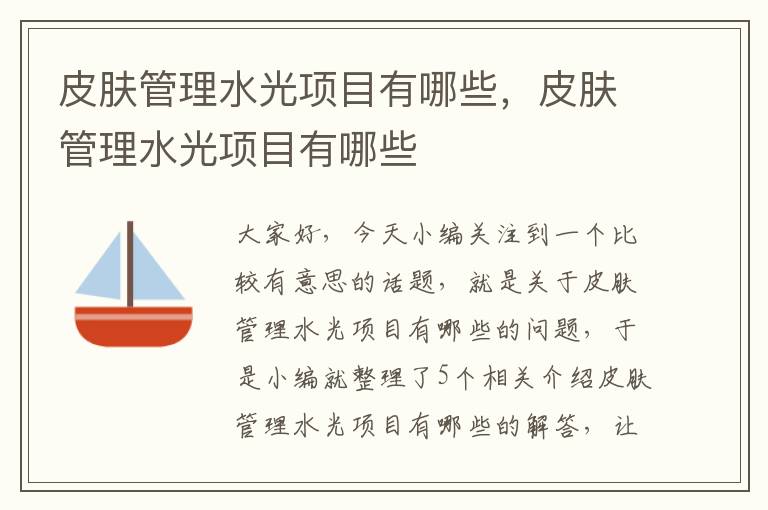 皮肤管理水光项目有哪些，皮肤管理水光项目有哪些

大家好，今天小编关注到一个比较有意思的话题，就是关于皮肤管理水光项目有哪些的问题，于是小编就整理了5个相关介绍皮肤管理水光项目有哪些的解答，让